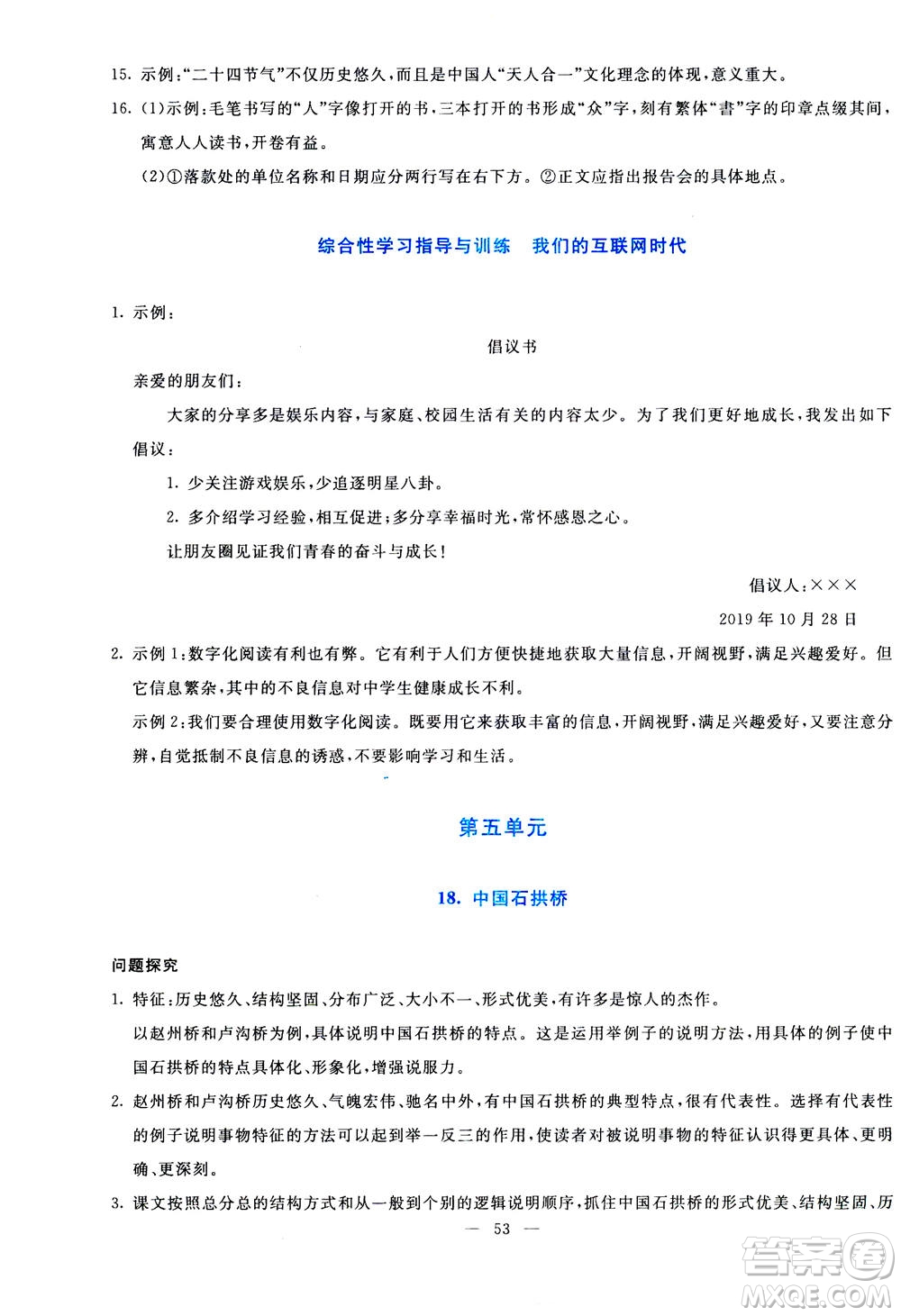 15. 示例:“二十四节气”不仅历史悠久,而且是中国人“天人合一”文化理念的体现,意义重大。

16. (1)示例:毛笔书写的“人”字像打开的书,三本打开的书形成“众”字,刻有繁体“書”字的印章点缀其间,寓意人人读书,开卷有益。

(2)①落款处的单位名称和日期应分两行写在右下方。②正文应指出报告会的具体地点。

综合性学习指导与训练　我们的互联网时代

1. 示例:

倡议书

亲爱的朋友们:

大家的分享多是娱乐内容,与家庭、校园生活有关的内容太少。为了我们更好地成长,我发出如下倡议:

1. 少关注游戏娱乐,少追逐明星八卦。

2. 多介绍学习经验,相互促进;多分享幸福时光,常怀感恩之心。

让朋友圈见证我们青春的奋斗与成长!

倡议人:×××

2019 年 10 月 28 日

2. 示例 1:数字化阅读有利也有弊。它有利于人们方便快捷地获取大量信息,开阔视野,满足兴趣爱好。但它信息繁杂,其中的不良信息对中学生健康成长不利。

示例 2:我们要合理使用数字化阅读。既要用它来获取丰富的信息,开阔视野,满足兴趣爱好,又要注意分辨,自觉抵制不良信息的诱惑,不要影响学习和生活。

第五单元

18. 中国石拱桥

问题探究

1. 特征:历史悠久、结构坚固、分布广泛、大小不一、形式优美,有许多是惊人的杰作。

以赵州桥和卢沟桥为例,具体说明中国石拱桥的特点。这是运用举例子的说明方法,用具体的例子使中国石拱桥的特点具体化、形象化,增强说服力。

2. 赵州桥和卢沟桥历史悠久、气魄宏伟、驰名中外,有中国石拱桥的典型特点,很有代表性。选择有代表性的例子说明事物特征的方法可以起到举一反三的作用,使读者对被说明事物的特征认识得更具体、更明确、更深刻。

3. 课文按照总分总的结构方式和从一般到个别的逻辑说明顺序,抓住中国石拱桥的形式优美、结构坚固、历

— 53 —

答案圈
MXQE.COM